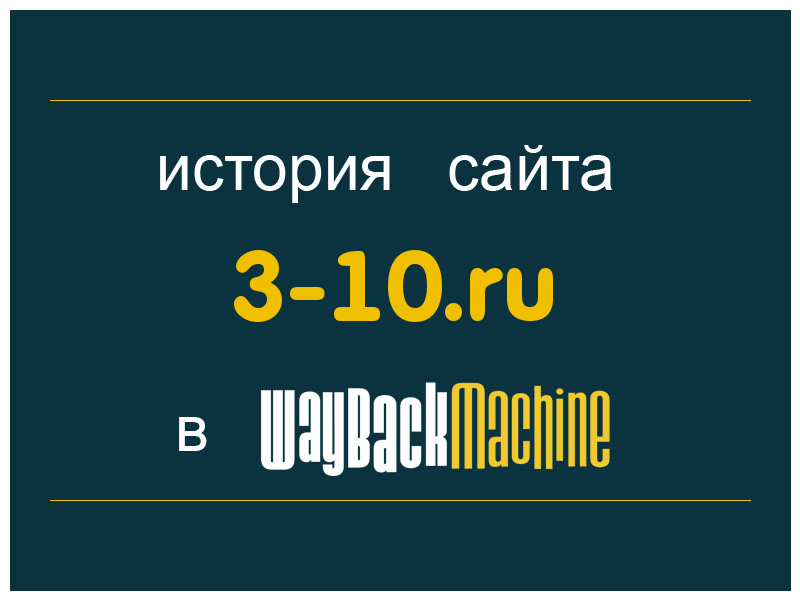 история сайта

3-10.ru

в WayBackMachine